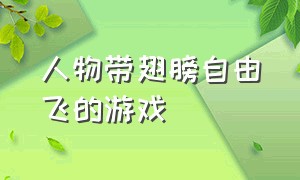 人物带翅膀自由飞的游戏